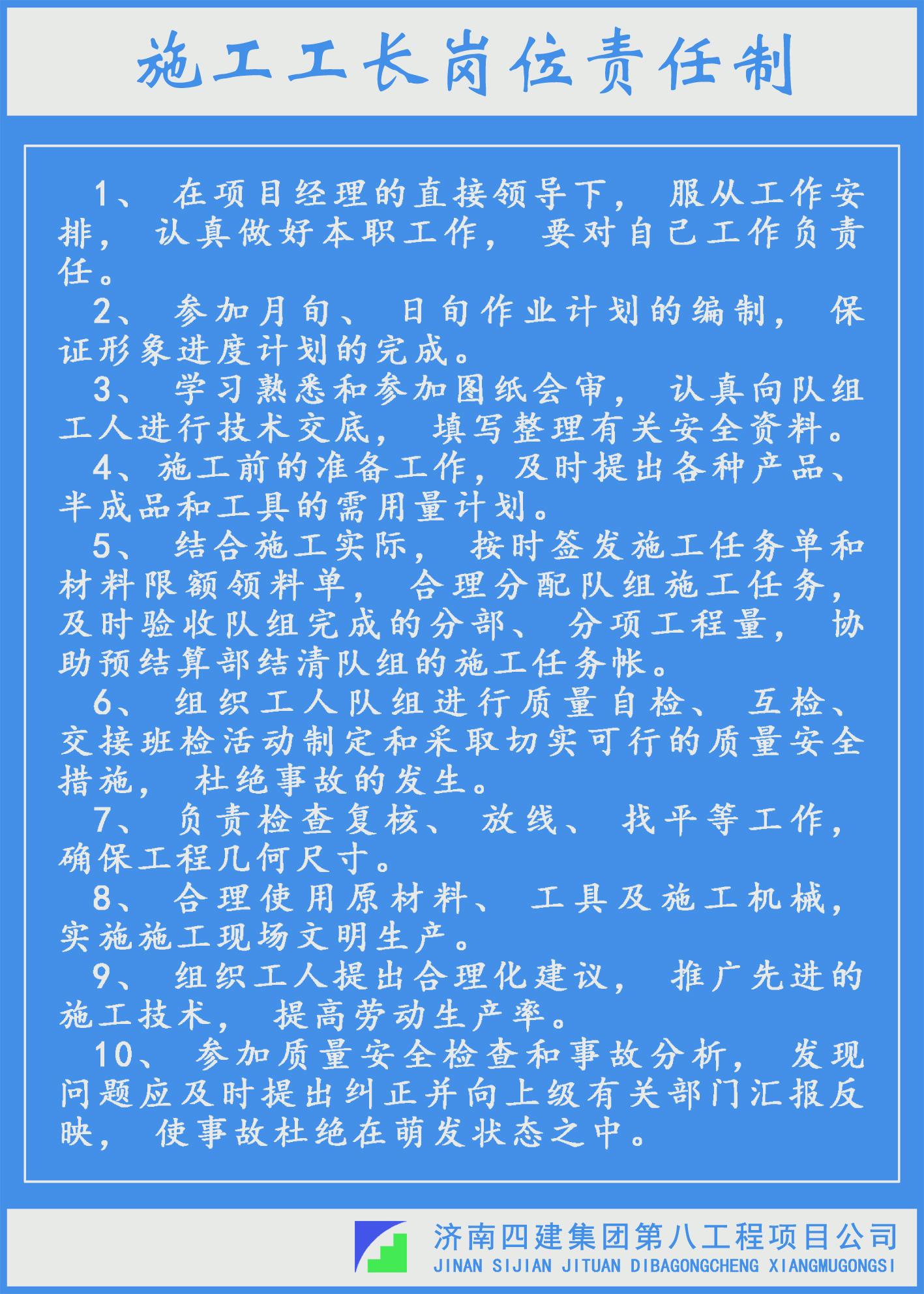 施工工长岗位责任制

1、在项目经理的直接领导下，服从工作安排，认真做好本职工作，要对自己工作负责任。

2、参加月旬、日旬作业计划的编制，保证形象进度计划的完成。

3、学习熟悉和参加图纸会审，认真向队组工人进行技术交底，填写整理有关安全资料。

4、施工前的准备工作，及时提出各种产品、半成品和工具的需用量计划。

5、结合施工实际，按时签发施工任务单和材料限额领料单，合理分配队组施工任务，及时验收队组完成的分部、分项工程量，协助预结算部结清队组的施工任务帐。

6、组织工人队组进行质量自检、互检、交接班检活动制定和采取切实可行的质量安全措施，杜绝事故的发生。

7、负责检查复核、放线、找平等工作，确保工程几何尺寸。

8、合理使用原材料、工具及施工机械，实施施工现场文明生产。

9、组织工人提出合理化建议，推广先进的施工技术，提高劳动生产率。

10、参加质量安全检查和事故分析，发现问题应及时提出纠正并向上级有关部门汇报反映，使事故杜绝在萌发状态之中。

济南四建集团第八工程项目公司
JINAN SIJIAN JITUAN DIBAGONGCHENG XIANGMUGONGSI